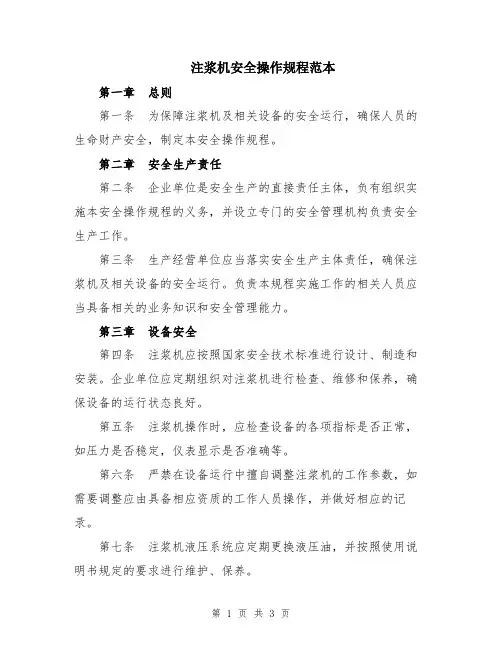 注浆机安全操作规程范本

第一章 总则

第一条 为保障注浆机及相关设备的安全运行，确保人员的生命财产安全，制定本安全操作规程。

第二章 安全生产责任

第二条 企业单位是安全生产的直接责任主体，负有组织实施本安全操作规程的义务，并设立专门的安全管理机构负责安全生产工作。

第三条 生产经营单位应当落实安全生产主体责任，确保注浆机及相关设备的安全运行。负责本规程实施工作的相关人员应当具备相关的业务知识和安全管理能力。

第三章 设备安全

第四条 注浆机应按照国家安全技术标准进行设计、制造和安装。企业单位应定期组织对注浆机进行检查、维修和保养，确保设备的运行状态良好。

第五条 注浆机操作时，应检查设备的各项指标是否正常，如压力是否稳定，仪表显示是否准确等。

第六条 严禁在设备运行中擅自调整注浆机的工作参数，如需要调整应由具备相应资质的工作人员操作，并做好相应的记录。

第七条 注浆机液压系统应定期更换液压油，并按照使用说明书规定的要求进行维护、保养。

第 1 页 共 3 页